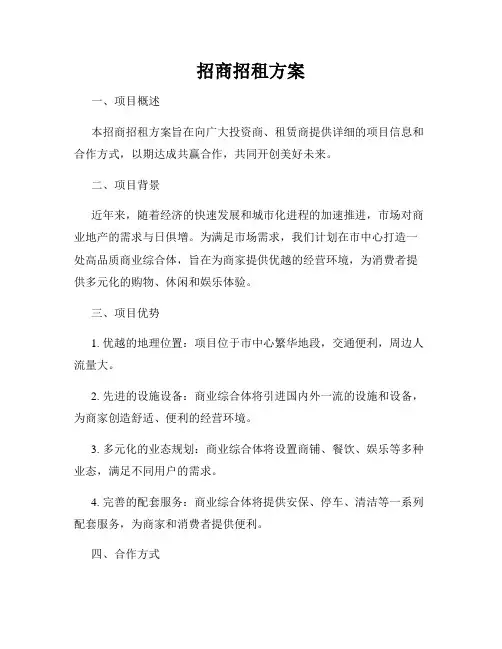 招商招租方案

一、项目概述

本招商招租方案旨在向广大投资商、租赁商提供详细的项目信息和合作方式，以期达成共赢合作，共同开创美好未来。

二、项目背景

近年来，随着经济的快速发展和城市化进程的加速推进，市场对商业地产的需求与日俱增。为满足市场需求，我们计划在市中心打造一处高品质商业综合体，旨在为商家提供优越的经营环境，为消费者提供多元化的购物、休闲和娱乐体验。

三、项目优势

1. 优越的地理位置：项目位于市中心繁华地段，交通便利，周边人流量大。

2. 先进的设施设备：商业综合体将引进国内外一流的设施和设备，为商家创造舒适、便利的经营环境。

3. 多元化的业态规划：商业综合体将设置商铺、餐饮、娱乐等多种业态，满足不同用户的需求。

4. 完善的配套服务：商业综合体将提供安保、停车、清洁等一系列配套服务，为商家和消费者提供便利。

四、合作方式